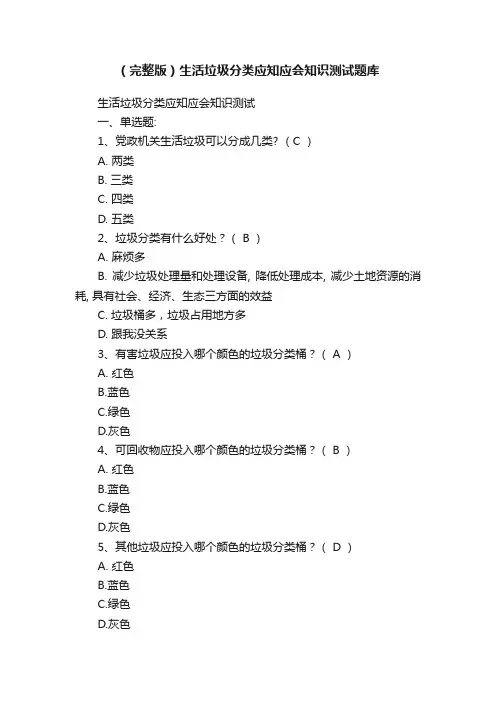 （完整版）生活垃圾分类应知应会知识测试题库

生活垃圾分类应知应会知识测试

一、单选题:

1、党政机关生活垃圾可以分成几类?（ C ）

A. 两类

B. 三类

C. 四类

D. 五类

2、垃圾分类有什么好处？（ B ）

A. 麻烦多

B. 减少垃圾处理量和处理设备, 降低处理成本, 减少土地资源的消耗, 具有社会、经济、生态三方面的效益

C. 垃圾桶多，垃圾占用地方多

D. 跟我没关系

3、有害垃圾应投入哪个颜色的垃圾分类桶？（ A ）

A. 红色

B.蓝色

C.绿色

D.灰色

4、可回收物应投入哪个颜色的垃圾分类桶？（ B ）

A. 红色

B.蓝色

C.绿色

D.灰色

5、其他垃圾应投入哪个颜色的垃圾分类桶？（ D ）

A. 红色

B.蓝色

C.绿色

D.灰色